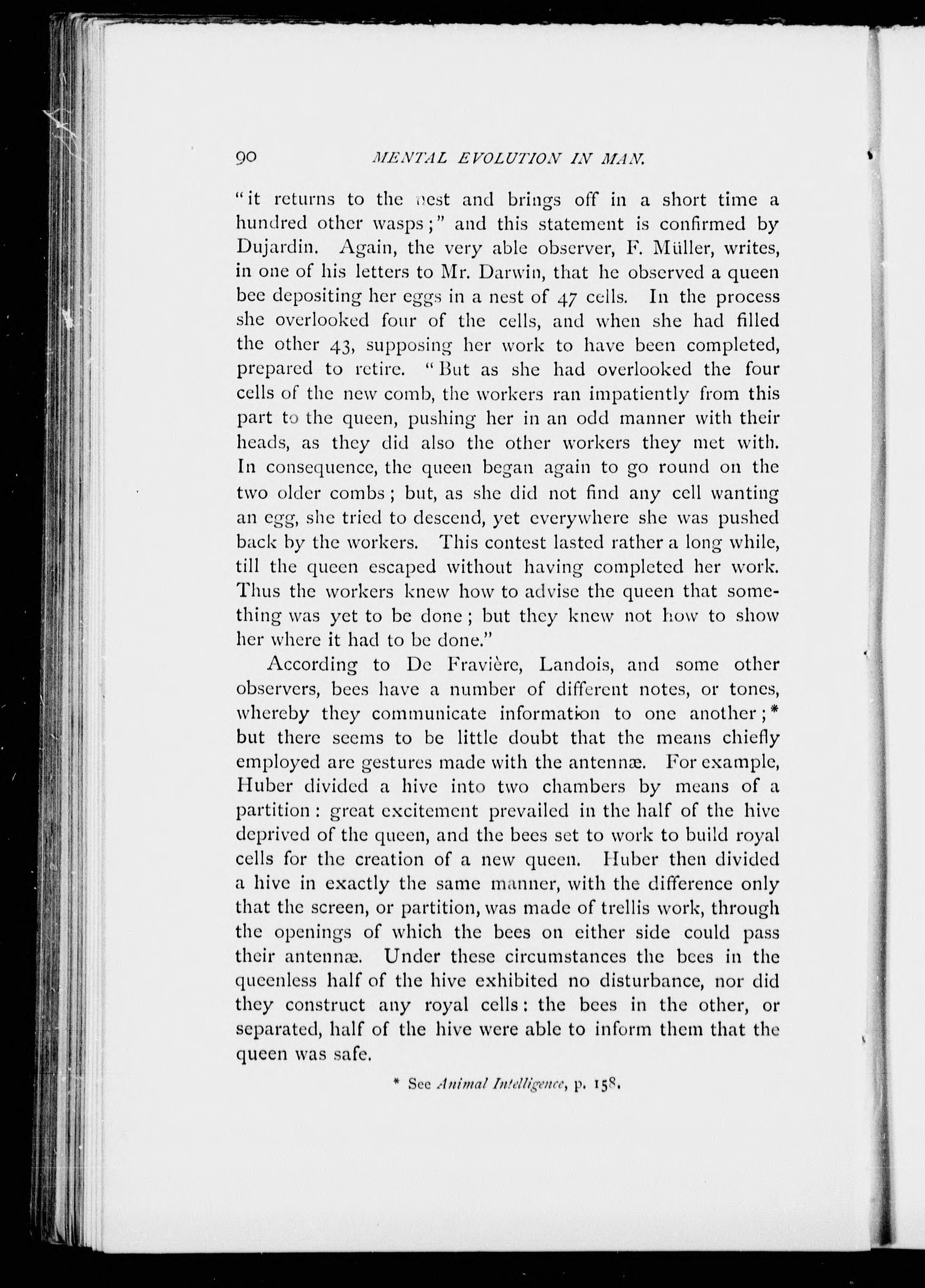 90 MENTAL EVOLUTION IN MAN.

"it returns to the nest and brings off in a short time a hundred other wasps;" and this statement is confirmed by Dujardin. Again, the very able observer, F. Müller, writes, in one of his letters to Mr. Darwin, that he observed a queen bee depositing her eggs in a nest of 47 cells. In the process she overlooked four of the cells, and when she had filled the other 43, supposing her work to have been completed, prepared to retire. "But as she had overlooked the four cells of the new comb, the workers ran impatiently from this part to the queen, pushing her in an odd manner with their heads, as they did also the other workers they met with. In consequence, the queen began again to go round on the two older combs; but, as she did not find any cell wanting an egg, she tried to descend, yet everywhere she was pushed back by the workers. This contest lasted rather a long while, till the queen escaped without having completed her work. Thus the workers knew how to advise the queen that something was yet to be done; but they knew not how to show her where it had to be done."

According to De Fravière, Landois, and some other observers, bees have a number of different notes, or tones, whereby they communicate information to one another;* but there seems to be little doubt that the means chiefly employed are gestures made with the antennæ. For example, Huber divided a hive into two chambers by means of a partition: great excitement prevailed in the half of the hive deprived of the queen, and the bees set to work to build royal cells for the creation of a new queen. Huber then divided a hive in exactly the same manner, with the difference only that the screen, or partition, was made of trellis work, through the openings of which the bees on either side could pass their antennæ. Under these circumstances the bees in the queenless half of the hive exhibited no disturbance, nor did they construct any royal cells: the bees in the other, or separated, half of the hive were able to inform them that the queen was safe.

* See Animal Intelligence, p. 158.